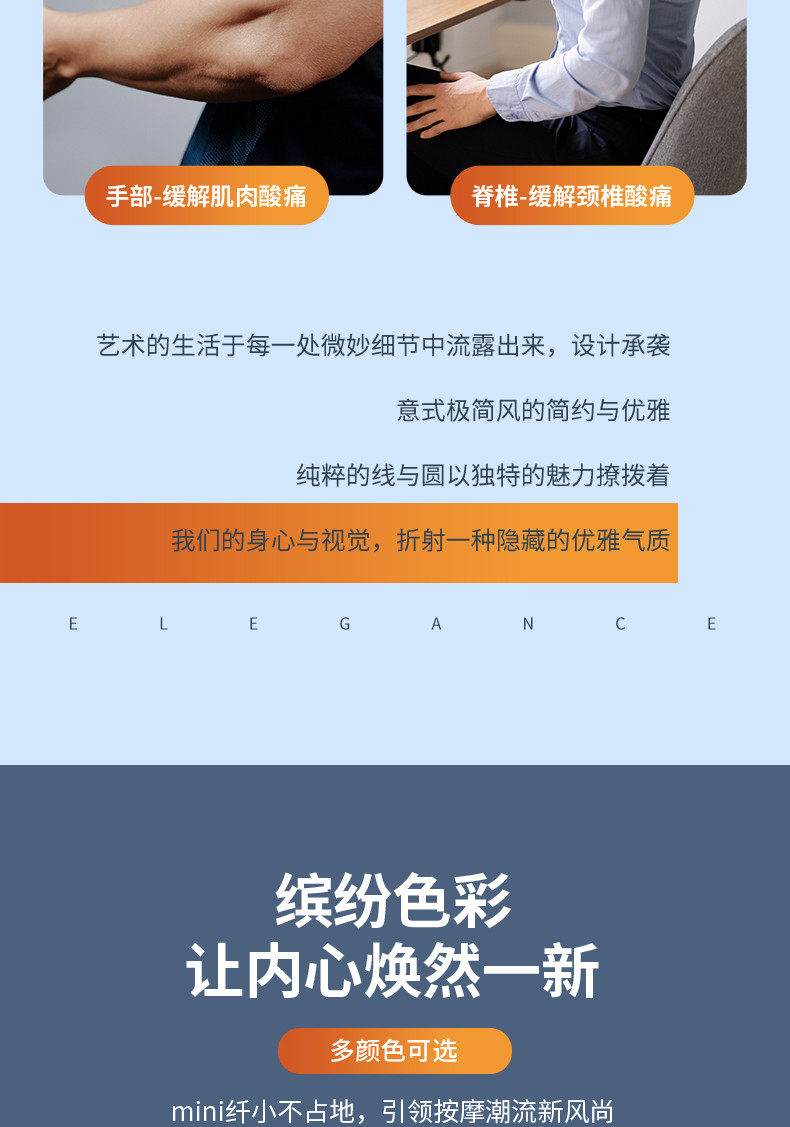 手部-缓解肌肉酸痛

脊椎-缓解颈椎酸痛

艺术的生活于每一处微妙细节中流露出来，设计承袭

意式极简风的简约与优雅

纯粹的线与圆以独特的魅力撩拨着

我们的身心与视觉，折射一种隐藏的优雅气质

E L E G A N C E

缤纷色彩
让内心焕然一新

多颜色可选

mini纤小不占地，引领按摩潮流新风尚